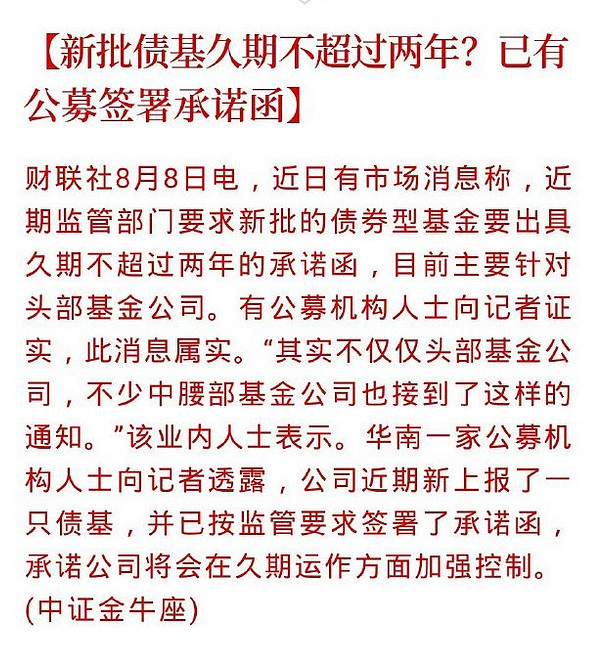 【新批债基久期不超过两年？已有公募签署承诺函】

财联社8月8日电，近日有市场消息称，近期监管部门要求新批的债券型基金要出具久期不超过两年的承诺函，目前主要针对头部基金公司。有公募机构人士向记者证实，此消息属实。“其实不仅仅头部基金公司，不少中腰部基金公司也接到了这样的通知。”该业内人士表示。华南一家公募机构人士向记者透露，公司近期新上报了一只债基，并已按监管要求签署了承诺函，承诺公司将会在久期运作方面加强控制。(中证金牛座)